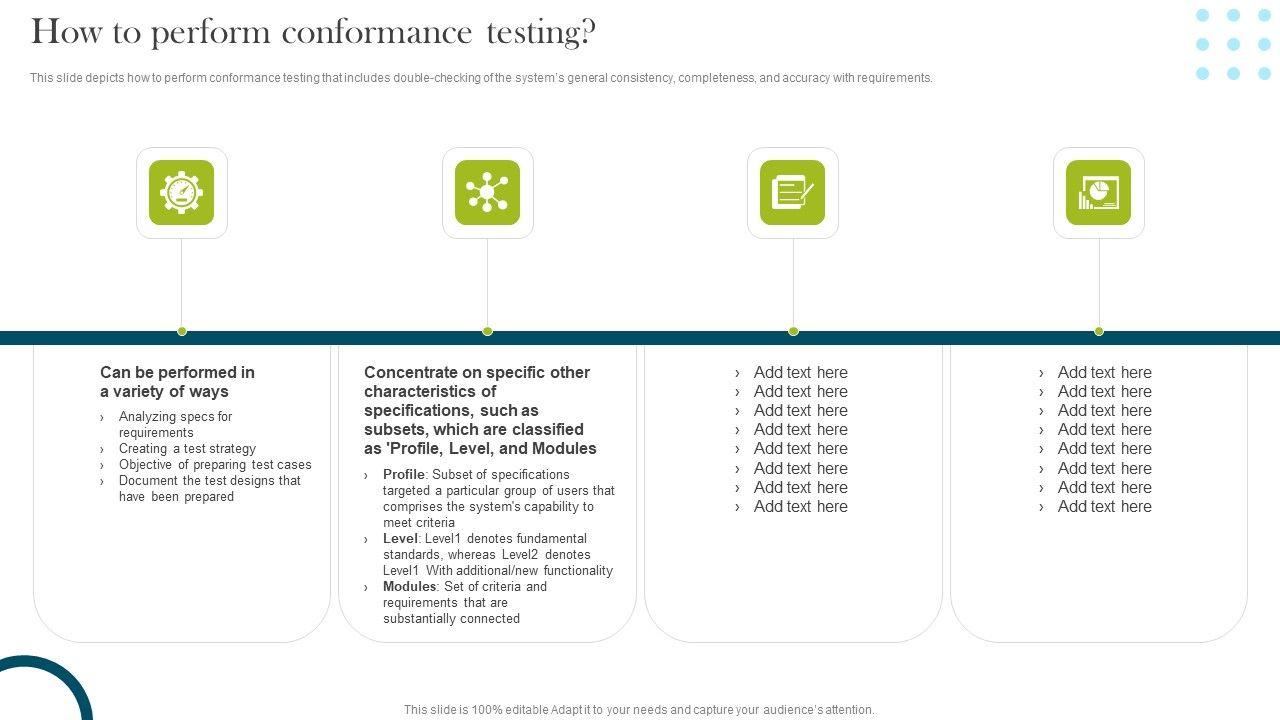 How to perform conformance testing?

This slide depicts how to perform conformance testing that includes double-checking of the system's general consistency, completeness, and accuracy with requirements.

Can be performed in a variety of ways

› Analyzing specs for requirements
› Creating a test strategy
› Objective of preparing test cases
› Document the test designs that have been prepared

Concentrate on specific other characteristics of specifications, such as subsets, which are classified as 'Profile, Level, and Modules

› Profile: Subset of specifications targeted a particular group of users that comprises the system's capability to meet criteria
› Level: Level1 denotes fundamental standards, whereas Level2 denotes Level1 With additional/new functionality
› Modules: Set of criteria and requirements that are substantially connected

› Add text here
› Add text here
› Add text here
› Add text here
› Add text here
› Add text here
› Add text here
› Add text here

› Add text here
› Add text here
› Add text here
› Add text here
› Add text here
› Add text here
› Add text here
› Add text here

This slide is 100% editable Adapt it to your needs and capture your audience's attention.